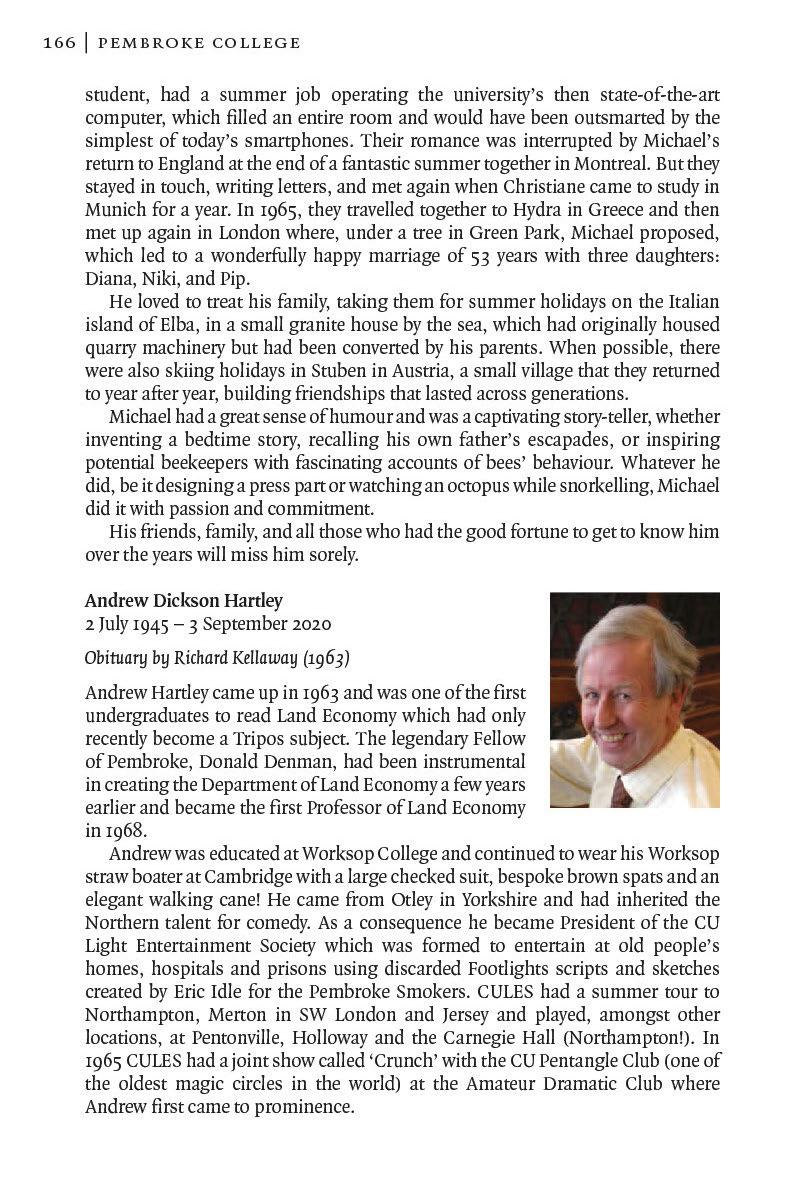 166 | PEMBROKE COLLEGE

student, had a summer job operating the university's then state-of-the-art computer, which filled an entire room and would have been outsmarted by the simplest of today's smartphones. Their romance was interrupted by Michael's return to England at the end of a fantastic summer together in Montreal. But they stayed in touch, writing letters, and met again when Christiane came to study in Munich for a year. In 1965, they travelled together to Hydra in Greece and then met up again in London where, under a tree in Green Park, Michael proposed, which led to a wonderfully happy marriage of 53 years with three daughters: Diana, Niki, and Pip.

He loved to treat his family, taking them for summer holidays on the Italian island of Elba, in a small granite house by the sea, which had originally housed quarry machinery but had been converted by his parents. When possible, there were also skiing holidays in Stuben in Austria, a small village that they returned to year after year, building friendships that lasted across generations.

Michael had a great sense of humour and was a captivating story-teller, whether inventing a bedtime story, recalling his own father's escapades, or inspiring potential beekeepers with fascinating accounts of bees' behaviour. Whatever he did, be it designing a press part or watching an octopus while snorkelling, Michael did it with passion and commitment.

His friends, family, and all those who had the good fortune to get to know him over the years will miss him sorely.

Andrew Dickson Hartley
2 July 1945 – 3 September 2020

Obituary by Richard Kellaway (1963)

Andrew Hartley came up in 1963 and was one of the first undergraduates to read Land Economy which had only recently become a Tripos subject. The legendary Fellow of Pembroke, Donald Denman, had been instrumental in creating the Department of Land Economy a few years earlier and became the first Professor of Land Economy in 1968.

Andrew was educated at Worksop College and continued to wear his Worksop straw boater at Cambridge with a large checked suit, bespoke brown spats and an elegant walking cane! He came from Otley in Yorkshire and had inherited the Northern talent for comedy. As a consequence he became President of the CU Light Entertainment Society which was formed to entertain at old people's homes, hospitals and prisons using discarded Footlights scripts and sketches created by Eric Idle for the Pembroke Smokers. CULES had a summer tour to Northampton, Merton in SW London and Jersey and played, amongst other locations, at Pentonville, Holloway and the Carnegie Hall (Northampton!). In 1965 CULES had a joint show called 'Crunch' with the CU Pentangle Club (one of the oldest magic circles in the world) at the Amateur Dramatic Club where Andrew first came to prominence.